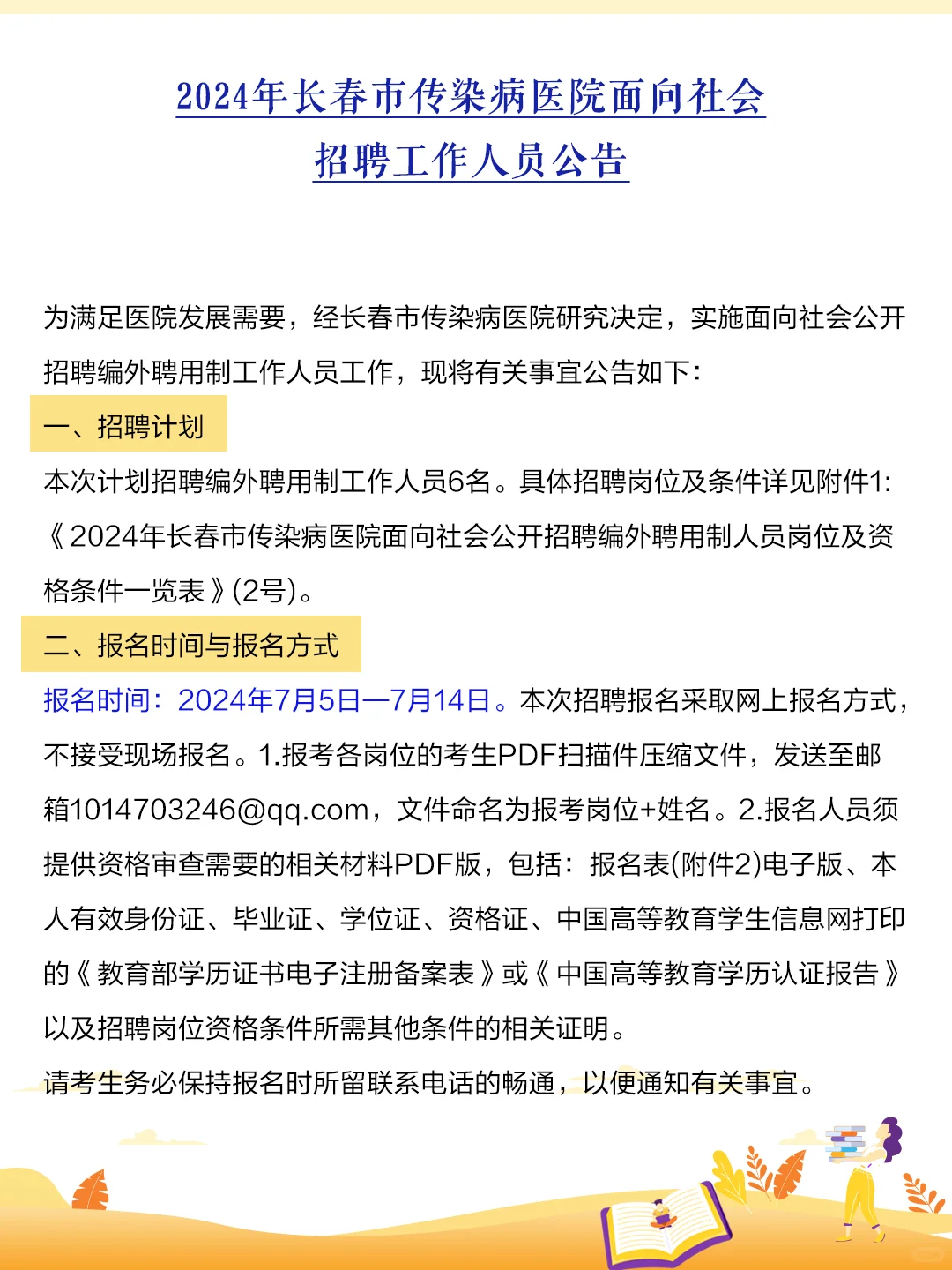 2024年长春市传染病医院面向社会招聘工作人员公告

为满足医院发展需要，经长春市传染病医院研究决定，实施面向社会公开招聘编外聘用制工作人员工作，现将有关事宜公告如下：

一、招聘计划

本次计划招聘编外聘用制工作人员6名。具体招聘岗位及条件详见附件1:《2024年长春市传染病医院面向社会公开招聘编外聘用制人员岗位及资格条件一览表》(2号)。

二、报名时间与报名方式

报名时间：2024年7月5日—7月14日。本次招聘报名采取网上报名方式，不接受现场报名。1.报考各岗位的考生PDF扫描件压缩文件，发送至邮箱1014703246@qq.com，文件命名为报考岗位+姓名。2.报名人员须提供资格审查需要的相关材料PDF版，包括：报名表(附件2)电子版、本人有效身份证、毕业证、学位证、资格证、中国高等教育学生信息网打印的《教育部学历证书电子注册备案表》或《中国高等教育学历认证报告》以及招聘岗位资格条件所需其他条件的相关证明。

请考生务必保持报名时所留联系电话的畅通，以便通知有关事宜。